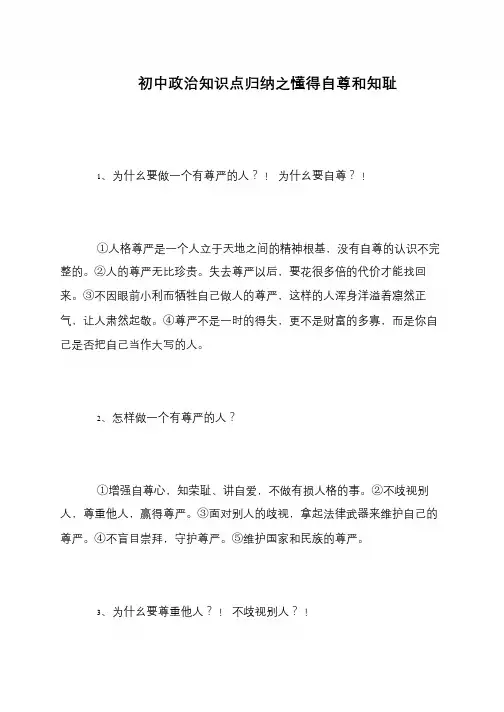 初中政治知识点归纳之懂得自尊和知耻

1、为什么要做一个有尊严的人？！ 为什么要自尊？！

①人格尊严是一个人立于天地之间的精神根基，没有自尊的认识不完整的。②人的尊严无比珍贵。失去尊严以后，要花很多倍的代价才能找回来。③不因眼前小利而牺牲自己做人的尊严，这样的人浑身洋溢着凛然正气，让人肃然起敬。④尊严不是一时的得失，更不是财富的多寡，而是你自己是否把自己当作大写的人。

2、怎样做一个有尊严的人？

①增强自尊心，知荣耻、讲自爱，不做有损人格的事。②不歧视别人，尊重他人，赢得尊严。③面对别人的歧视，拿起法律武器来维护自己的尊严。④不盲目崇拜，守护尊严。⑤维护国家和民族的尊严。

3、为什么要尊重他人？！ 不歧视别人？！